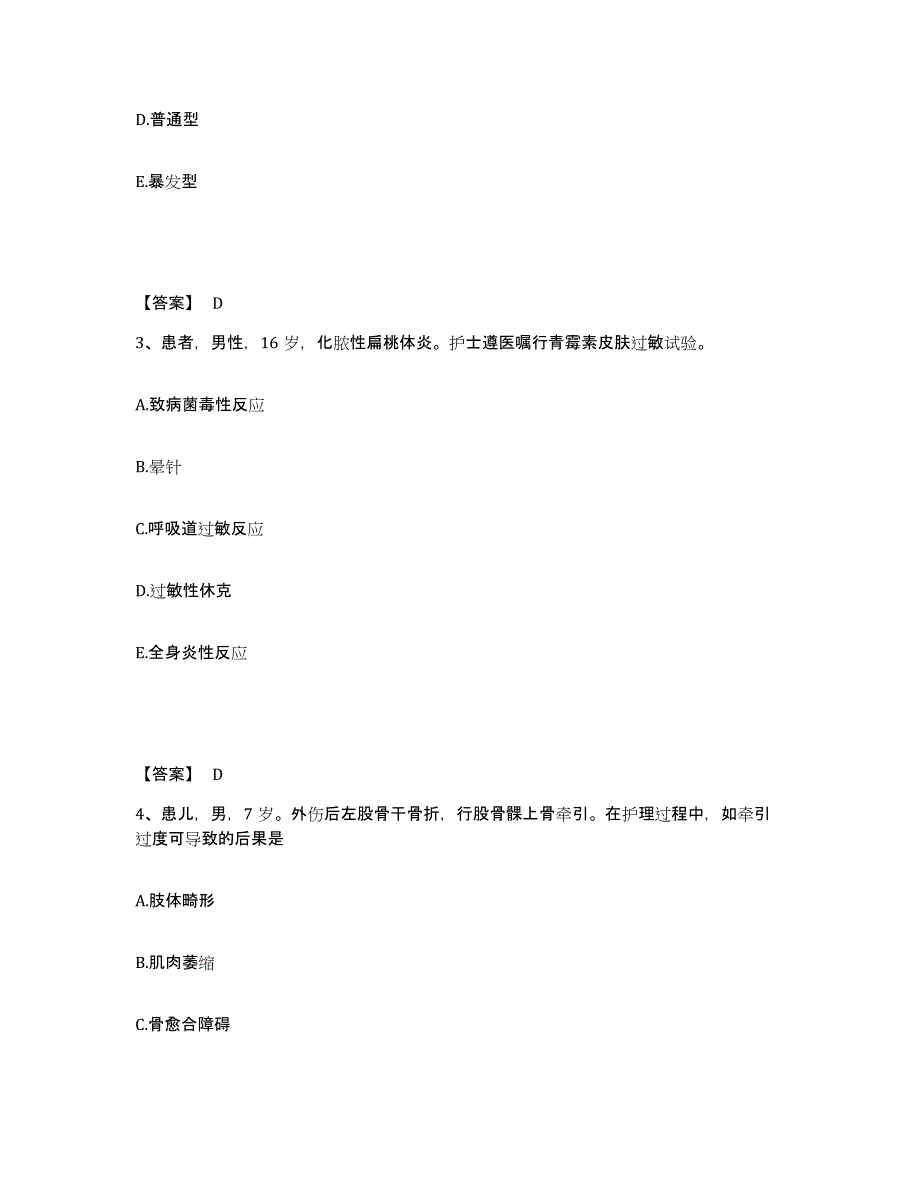 D.普通型

E.暴发型

【答案】 D

3、患者，男性，16 岁，化脓性扁桃体炎。护士遵医嘱行青霉素皮肤过敏试验。

A.致病菌毒性反应

B.晕针

C.呼吸道过敏反应

D.过敏性休克

E.全身炎性反应

【答案】 D

4、患儿，男，7 岁。外伤后左股骨干骨折，行股骨髁上骨牵引。在护理过程中，如牵引过度可导致的后果是

A.肢体畸形

B.肌肉萎缩

C.骨愈合障碍